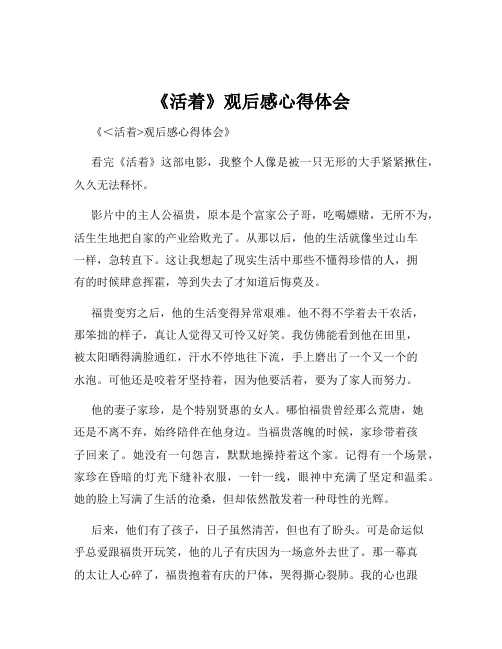 《活着》观后感心得体会

《<活着>观后感心得体会》

看完《活着》这部电影，我整个人像是被一只无形的大手紧紧揪住，久久无法释怀。

影片中的主人公福贵，原本是个富家公子哥，吃喝嫖赌，无所不为，活生生地把自家的产业给败光了。从那以后，他的生活就像坐过山车一样，急转直下。这让我想起了现实生活中那些不懂得珍惜的人，拥有的时候肆意挥霍，等到失去了才知道后悔莫及。

福贵变穷之后，他的生活变得异常艰难。他不得不学着去干农活，那笨拙的样子，真让人觉得又可怜又好笑。我仿佛能看到他在田里，被太阳晒得满脸通红，汗水不停地往下流，手上磨出了一个又一个的水泡。可他还是咬着牙坚持着，因为他要活着，要为了家人而努力。

他的妻子家珍，是个特别贤惠的女人。哪怕福贵曾经那么荒唐，她还是不离不弃，始终陪伴在他身边。当福贵落魄的时候，家珍带着孩子回来了。她没有一句怨言，默默地操持着这个家。记得有一个场景，家珍在昏暗的灯光下缝补衣服，一针一线，眼神中充满了坚定和温柔。她的脸上写满了生活的沧桑，但却依然散发着一种母性的光辉。

后来，他们有了孩子，日子虽然清苦，但也有了盼头。可是命运似乎总爱跟福贵开玩笑，他的儿子有庆因为一场意外去世了。那一幕真的太让人心碎了，福贵抱着有庆的尸体，哭得撕心裂肺。我的心也跟